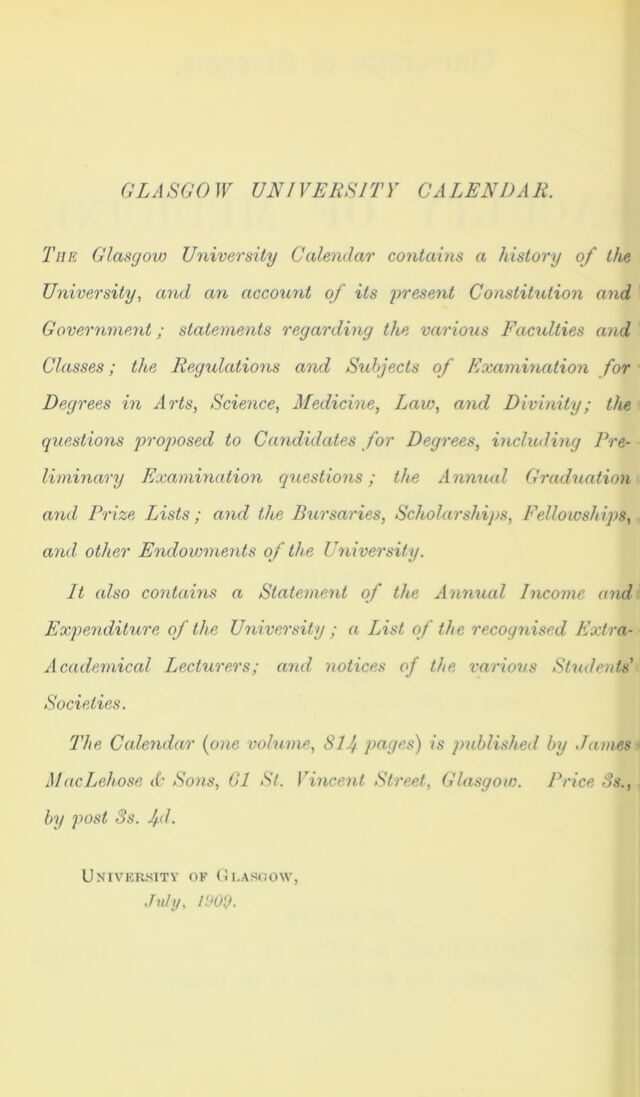 GLASGOW UNIVERSITY CALENDAR.

The Glasgow University Calendar contains a history of the University, and an account of its present Constitution and Government; statements regarding the various Faculties and Classes; the Regulations and Subjects of Examination for Degrees in Arts, Science, Medicine, Law, and Divinity; the questions proposed to Candidates for Degrees, including Preliminary Examination questions; the Annual Graduation and Prize Lists; and the Bursaries, Scholarships, Fellowships, and other Endowments of the University.

It also contains a Statement of the Annual Income and Expenditure of the University; a List of the recognised Extra-Academical Lecturers; and notices of the various Students' Societies.

The Calendar (one volume, 814 pages) is published by James MacLehose & Sons, 61 St. Vincent Street, Glasgow. Price 3s., by post 3s. 4d.

University of Glasgow,
July, 1909.